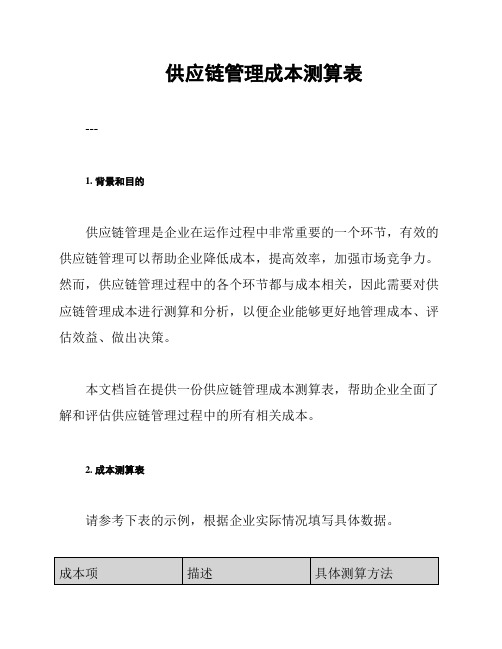 供应链管理成本测算表

---

1. 背景和目的

供应链管理是企业在运作过程中非常重要的一个环节，有效的供应链管理可以帮助企业降低成本，提高效率，加强市场竞争力。然而，供应链管理过程中的各个环节都与成本相关，因此需要对供应链管理成本进行测算和分析，以便企业能够更好地管理成本、评估效益、做出决策。

本文档旨在提供一份供应链管理成本测算表，帮助企业全面了解和评估供应链管理过程中的所有相关成本。

2. 成本测算表

请参考下表的示例，根据企业实际情况填写具体数据。

| 成本项 | 描述 | 具体测算方法 |
|---|---|---|